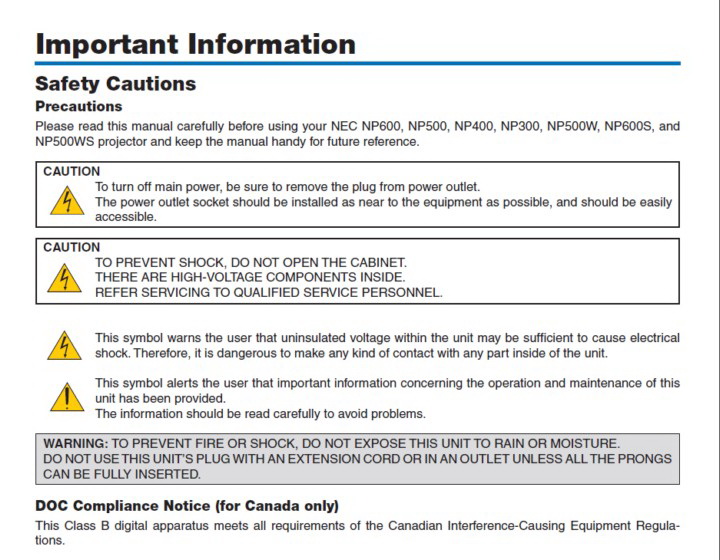 Important Information

Safety Cautions

Precautions

Please read this manual carefully before using your NEC NP600, NP500, NP400, NP300, NP500W, NP600S, and NP500WS projector and keep the manual handy for future reference.

CAUTION

To turn off main power, be sure to remove the plug from power outlet.
The power outlet socket should be installed as near to the equipment as possible, and should be easily accessible.

CAUTION

TO PREVENT SHOCK, DO NOT OPEN THE CABINET.
THERE ARE HIGH-VOLTAGE COMPONENTS INSIDE.
REFER SERVICING TO QUALIFIED SERVICE PERSONNEL.

This symbol warns the user that uninsulated voltage within the unit may be sufficient to cause electrical shock. Therefore, it is dangerous to make any kind of contact with any part inside of the unit.

This symbol alerts the user that important information concerning the operation and maintenance of this unit has been provided.
The information should be read carefully to avoid problems.

WARNING: TO PREVENT FIRE OR SHOCK, DO NOT EXPOSE THIS UNIT TO RAIN OR MOISTURE.
DO NOT USE THIS UNIT'S PLUG WITH AN EXTENSION CORD OR IN AN OUTLET UNLESS ALL THE PRONGS CAN BE FULLY INSERTED.

DOC Compliance Notice (for Canada only)

This Class B digital apparatus meets all requirements of the Canadian Interference-Causing Equipment Regulations.